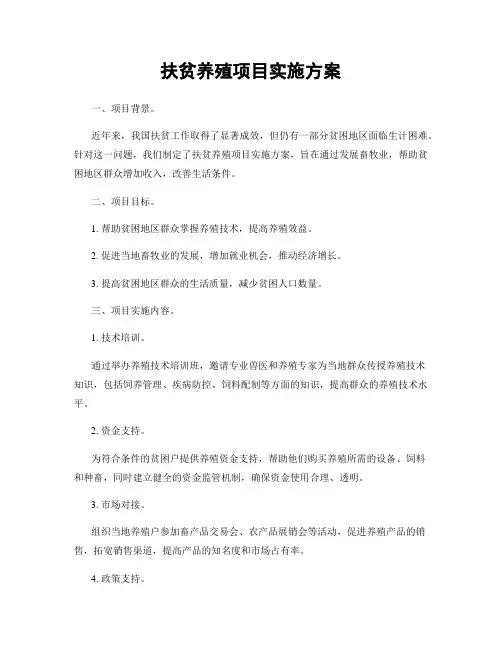 扶贫养殖项目实施方案

一、项目背景。

近年来，我国扶贫工作取得了显著成效，但仍有一部分贫困地区面临生计困难。针对这一问题，我们制定了扶贫养殖项目实施方案，旨在通过发展畜牧业，帮助贫困地区群众增加收入，改善生活条件。

二、项目目标。

1. 帮助贫困地区群众掌握养殖技术，提高养殖效益。

2. 促进当地畜牧业的发展，增加就业机会，推动经济增长。

3. 提高贫困地区群众的生活质量，减少贫困人口数量。

三、项目实施内容。

1. 技术培训。

通过举办养殖技术培训班，邀请专业兽医和养殖专家为当地群众传授养殖技术知识，包括饲养管理、疾病防控、饲料配制等方面的知识，提高群众的养殖技术水平。

2. 资金支持。

为符合条件的贫困户提供养殖资金支持，帮助他们购买养殖所需的设备、饲料和种畜，同时建立健全的资金监管机制，确保资金使用合理、透明。

3. 市场对接。

组织当地养殖户参加畜产品交易会、农产品展销会等活动，促进养殖产品的销售，拓宽销售渠道，提高产品的知名度和市场占有率。

4. 政策支持。